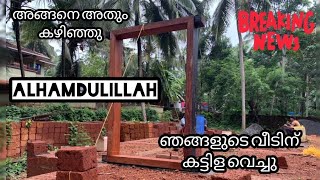 അങ്ങനെ അതും കഴിഞ്ഞു

BREAKING NEWS

ALHAMDULILLAH

ഞങ്ങളുടെ വീടിന് കട്ടിള വെച്ചു